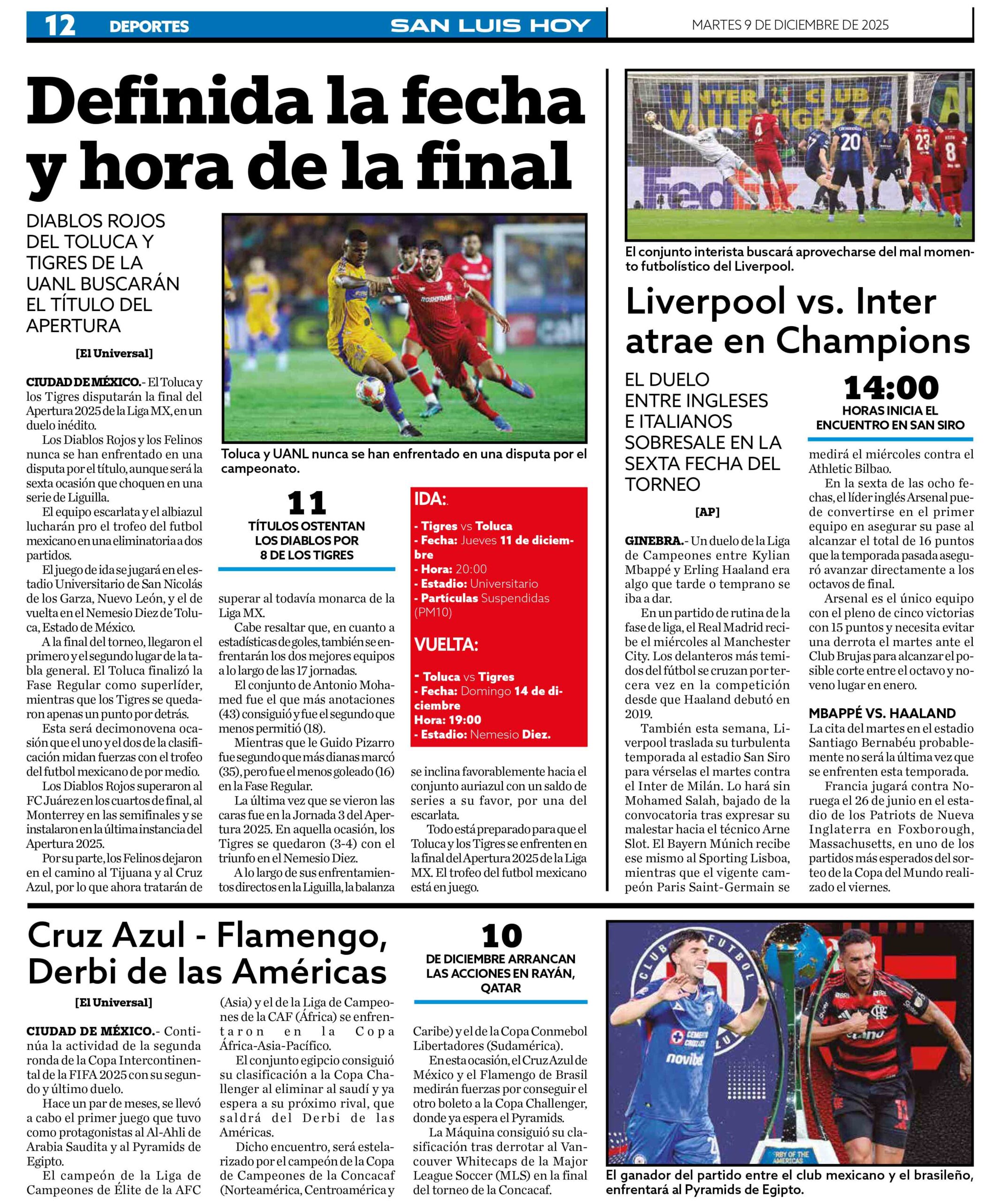 12 DEPORTES SAN LUIS HOY MARTES 9 DE DICIEMBRE DE 2025

Definida la fecha y hora de la final

DIABLOS ROJOS DEL TOLUCA Y TIGRES DE LA UANL BUSCARÁN EL TÍTULO DEL APERTURA

[El Universal]

CIUDAD DE MÉXICO.- El Toluca y los Tigres disputarán la final del Apertura 2025 de la Liga MX, en un duelo inédito.

Los Diablos Rojos y los Felinos nunca se han enfrentado en una disputa por el título, aunque será la sexta ocasión que choquen en una serie de Liguilla.

El equipo escarlata y el albiazul lucharán pro el trofeo del futbol mexicano en una eliminatoria a dos partidos.

El juego de ida se jugará en el estadio Universitario de San Nicolás de los Garza, Nuevo León, y el de vuelta en el Nemesio Diez de Toluca, Estado de México.

A la final del torneo, llegaron el primero y el segundo lugar de la tabla general. El Toluca finalizó la Fase Regular como superlíder, mientras que los Tigres se quedaron apenas un punto por detrás.

Esta será decimonovena ocasión que el uno y el dos de la clasificación midan fuerzas con el trofeo del futbol mexicano de por medio.

Los Diablos Rojos superaron al FC Juárez en los cuartos de final, al Monterrey en las semifinales y se instalaron en la última instancia del Apertura 2025.

Por su parte, los Felinos dejaron en el camino al Tijuana y al Cruz Azul, por lo que ahora tratarán de superar al todavía monarca de la Liga MX.

Cabe resaltar que, en cuanto a estadísticas de goles, también se enfrentarán los dos mejores equipos a lo largo de las 17 jornadas.

El conjunto de Antonio Mohamed fue el que más anotaciones (43) consiguió y fue el segundo que menos permitió (18).

Mientras que le Guido Pizarro fue segundo que más dianas marcó (35), pero fue el menos goleado (16) en la Fase Regular.

La última vez que se vieron las caras fue en la Jornada 3 del Apertura 2025. En aquella ocasión, los Tigres se quedaron (3-4) con el triunfo en el Nemesio Diez.

A lo largo de sus enfrentamientos directos en la Liguilla, la balanza se inclina favorablemente hacia el conjunto auriazul con un saldo de series a su favor, por una del escarlata.

Todo está preparado para que el Toluca y los Tigres se enfrenten en la final del Apertura 2025 de la Liga MX. El trofeo del futbol mexicano está en juego.

Toluca y UANL nunca se han enfrentado en una disputa por el campeonato.

11
TÍTULOS OSTENTAN LOS DIABLOS POR 8 DE LOS TIGRES

IDA:
- Tigres vs Toluca
- Fecha: Jueves 11 de diciembre
- Hora: 20:00
- Estadio: Universitario
- Partículas Suspendidas (PM10)

VUELTA:
- Toluca vs Tigres
- Fecha: Domingo 14 de diciembre
Hora: 19:00
- Estadio: Nemesio Diez.

El conjunto interista buscará aprovecharse del mal momento futbolístico del Liverpool.

Liverpool vs. Inter atrae en Champions

EL DUELO ENTRE INGLESES E ITALIANOS SOBRESALE EN LA SEXTA FECHA DEL TORNEO

[AP]

14:00
HORAS INICIA EL ENCUENTRO EN SAN SIRO

GINEBRA.- Un duelo de la Liga de Campeones entre Kylian Mbappé y Erling Haaland era algo que tarde o temprano se iba a dar.

En un partido de rutina de la fase de liga, el Real Madrid recibe el miércoles al Manchester City. Los delanteros más temidos del fútbol se cruzan por tercera vez en la competición desde que Haaland debutó en 2019.

También esta semana, Liverpool traslada su turbulenta temporada al estadio San Siro para vérselas el martes contra el Inter de Milán. Lo hará sin Mohamed Salah, bajado de la convocatoria tras expresar su malestar hacia el técnico Arne Slot. El Bayern Múnich recibe ese mismo al Sporting Lisboa, mientras que el vigente campeón Paris Saint-Germain se medirá el miércoles contra el Athletic Bilbao.

En la sexta de las ocho fechas, el líder inglés Arsenal puede convertirse en el primer equipo en asegurar su pase al alcanzar el total de 16 puntos que la temporada pasada aseguró avanzar directamente a los octavos de final.

Arsenal es el único equipo con el pleno de cinco victorias con 15 puntos y necesita evitar una derrota el martes ante el Club Brujas para alcanzar el posible corte entre el octavo y noveno lugar en enero.

MBAPPÉ VS. HAALAND
La cita del martes en el estadio Santiago Bernabéu probablemente no será la última vez que se enfrenten esta temporada.

Francia jugará contra Noruega el 26 de junio en el estadio de los Patriots de Nueva Inglaterra en Foxborough, Massachusetts, en uno de los partidos más esperados del sorteo de la Copa del Mundo realizado el viernes.

Cruz Azul - Flamengo, Derbi de las Américas

[El Universal]

CIUDAD DE MÉXICO.- Continúa la actividad de la segunda ronda de la Copa Intercontinental de la FIFA 2025 con su segundo y último duelo.

Hace un par de meses, se llevó a cabo el primer juego que tuvo como protagonistas al Al-Ahli de Arabia Saudita y al Pyramids de Egipto.

El campeón de la Liga de Campeones de Élite de la AFC (Asia) y el de la Liga de Campeones de la CAF (África) se enfrentaron en la Copa África-Asia-Pacífico.

El conjunto egipcio consiguió su clasificación a la Copa Challenger al eliminar al saudí y ya espera a su próximo rival, que saldrá del Derbi de las Américas.

Dicho encuentro, será estelarizado por el campeón de la Copa de Campeones de la Concacaf (Norteamérica, Centroamérica y Caribe) y el de la Copa Conmebol Libertadores (Sudamérica).

En esta ocasión, el Cruz Azul de México y el Flamengo de Brasil medirán fuerzas por conseguir el otro boleto a la Copa Challenger, donde ya espera el Pyramids.

La Máquina consiguió su clasificación tras derrotar al Vancouver Whitecaps de la Major League Soccer (MLS) en la final del torneo de la Concacaf.

10
DE DICIEMBRE ARRANCAN LAS ACCIONES EN RAYÁN, QATAR

El ganador del partido entre el club mexicano y el brasileño, enfrentará al Pyramids de Egipto.